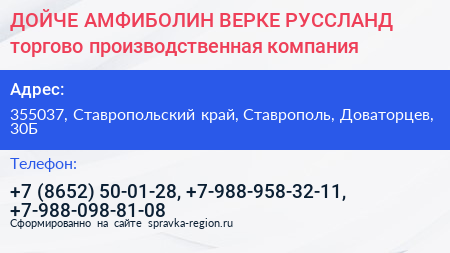 ДОЙЧЕ АМФИБОЛИН ВЕРКЕ РУССЛАНД
торгово производственная компания

Адрес:

355037, Ставропольский край, Ставрополь, Доваторцев, 30Б

Телефон:

+7 (8652) 50-01-28, +7-988-958-32-11, +7-988-098-81-08

Сформированно на сайте spravka-region.ru